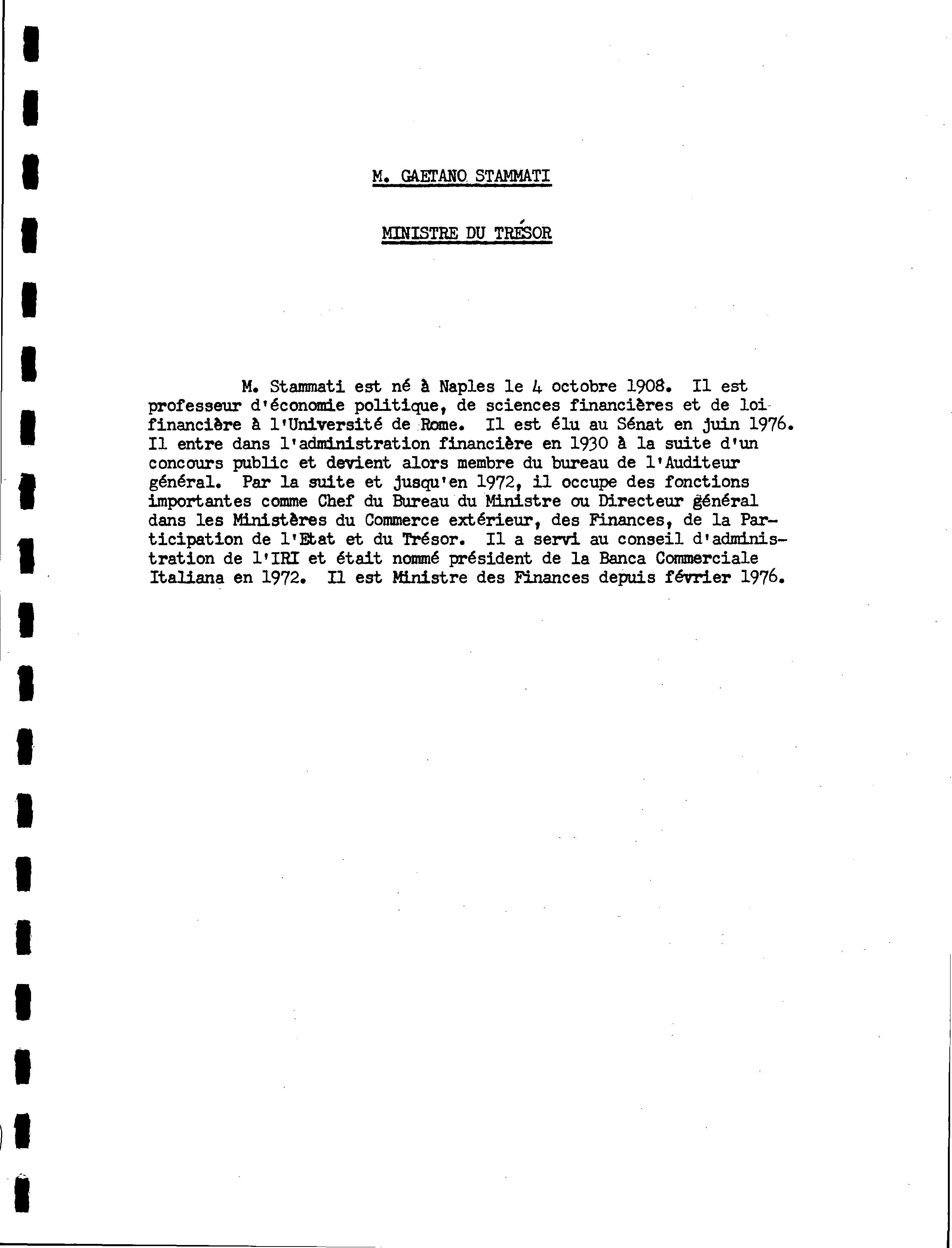 M. GAETANO STAMMATI

MINISTRE DU TRÉSOR

M. Stammati est né à Naples le 4 octobre 1908. Il est professeur d'économie politique, de sciences financières et de loi financière à l'Université de Rome. Il est élu au Sénat en juin 1976. Il entre dans l'administration financière en 1930 à la suite d'un concours public et devient alors membre du bureau de l'Auditeur général. Par la suite et jusqu'en 1972, il occupe des fonctions importantes comme Chef du Bureau du Ministre ou Directeur général dans les Ministères du Commerce extérieur, des Finances, de la Participation de l'Etat et du Trésor. Il a servi au conseil d'administration de l'IRI et était nommé président de la Banca Commerciale Italiana en 1972. Il est Ministre des Finances depuis février 1976.